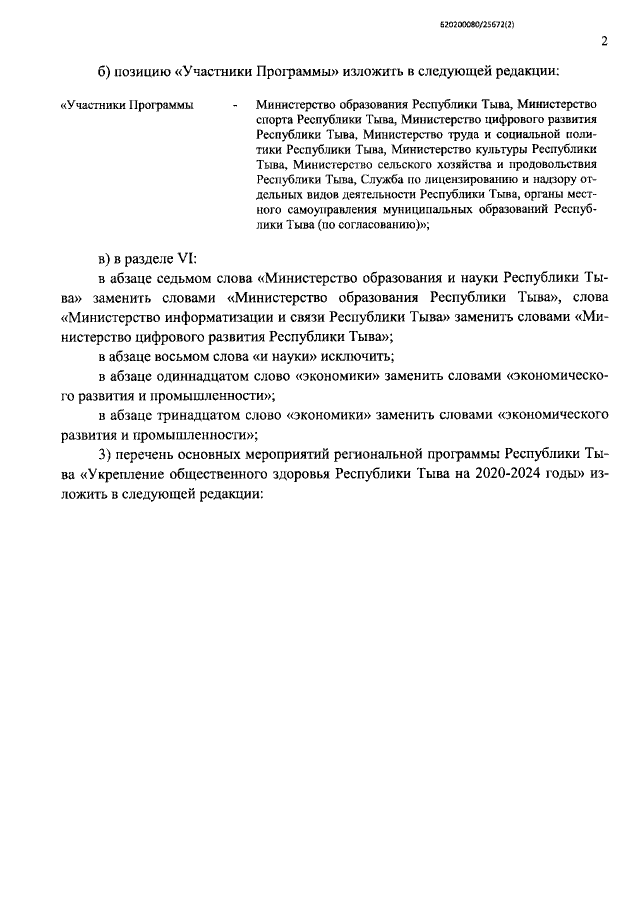 620200080/25672(2)

2

б) позицию «Участники Программы» изложить в следующей редакции:

«Участники Программы - Министерство образования Республики Тыва, Министерство спорта Республики Тыва, Министерство цифрового развития Республики Тыва, Министерство труда и социальной политики Республики Тыва, Министерство культуры Республики Тыва, Министерство сельского хозяйства и продовольствия Республики Тыва, Служба по лицензированию и надзору отдельных видов деятельности Республики Тыва, органы местного самоуправления муниципальных образований Республики Тыва (по согласованию)»;

в) в разделе VI:

в абзаце седьмом слова «Министерство образования и науки Республики Тыва» заменить словами «Министерство образования Республики Тыва», слова «Министерство информатизации и связи Республики Тыва» заменить словами «Министерство цифрового развития Республики Тыва»;

в абзаце восьмом слова «и науки» исключить;

в абзаце одиннадцатом слово «экономики» заменить словами «экономического развития и промышленности»;

в абзаце тринадцатом слово «экономики» заменить словами «экономического развития и промышленности»;

3) перечень основных мероприятий региональной программы Республики Тыва «Укрепление общественного здоровья Республики Тыва на 2020-2024 годы» изложить в следующей редакции: